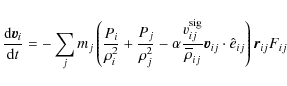 $\frac{\mathrm{d}\boldsymbol{v}_i}{\mathrm{d}t} = -\sum_j m_j \left( \frac{P_i}{\rho_i^2} + \frac{P_j}{\rho_j^2} - \alpha \frac{v_{ij}^{\mathrm{sig}}}{\overline{\rho}_{ij}} \boldsymbol{v}_{ij} \cdot \hat{e}_{ij} \right) \boldsymbol{r}_{ij} F_{ij}$